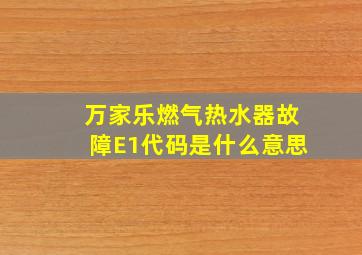 万家乐燃气热水器故障E1代码是什么意思